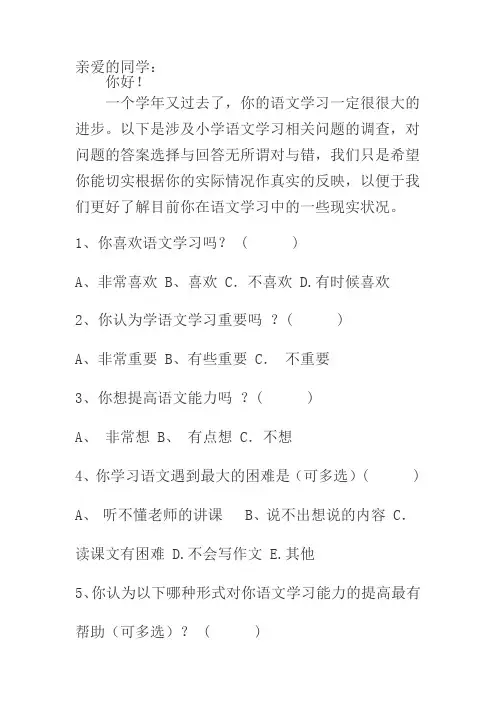 亲爱的同学：

你好！

一个学年又过去了，你的语文学习一定很很大的进步。以下是涉及小学语文学习相关问题的调查，对问题的答案选择与回答无所谓对与错，我们只是希望你能切实根据你的实际情况作真实的反映，以便于我们更好了解目前你在语文学习中的一些现实状况。

1、你喜欢语文学习吗？（　　）

A、非常喜欢 B、喜欢 C. 不喜欢 D.有时候喜欢

2、你认为学语文学习重要吗 ？（　　）

A、非常重要 B、有些重要 C.　不重要

3、你想提高语文能力吗 ？（　　）

A、　非常想 B、 有点想 C. 不想

4、你学习语文遇到最大的困难是（可多选）（　　）

A、 听不懂老师的讲课　 B、说不出想说的内容 C. 读课文有困难 D.不会写作文 E.其他

5、你认为以下哪种形式对你语文学习能力的提高最有帮助（可多选）？（　　）